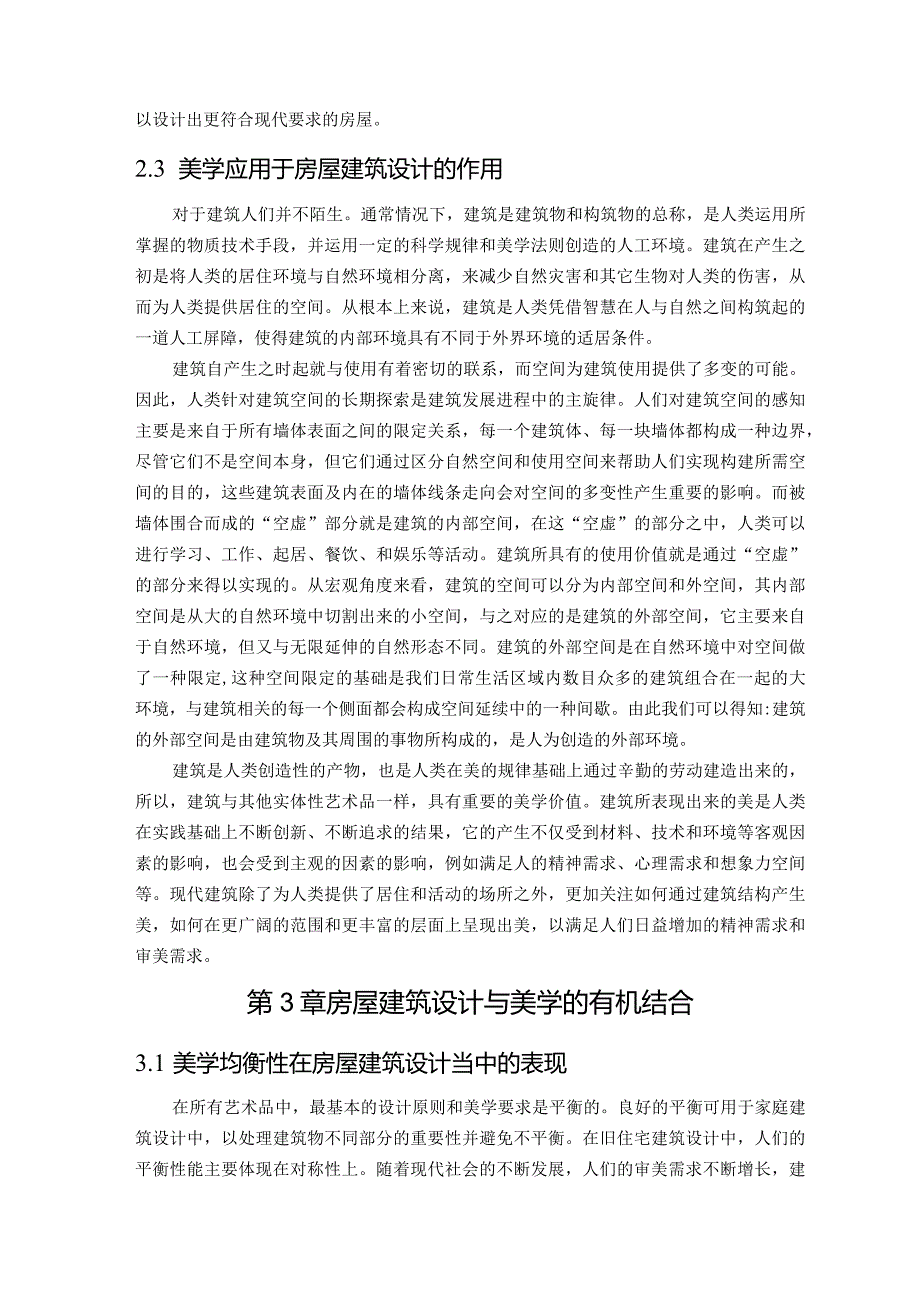 以设计出更符合现代要求的房屋。

2.3 美学应用于房屋建筑设计的作用

对于建筑人们并不陌生。通常情况下，建筑是建筑物和构筑物的总称，是人类运用所掌握的物质技术手段，并运用一定的科学规律和美学法则创造的人工环境。建筑在产生之初是将人类的居住环境与自然环境相分离，来减少自然灾害和其它生物对人类的伤害，从而为人类提供居住的空间。从根本上来说，建筑是人类凭借智慧在人与自然之间构筑起的一道人工屏障，使得建筑的内部环境具有不同于外界环境的适居条件。

建筑自产生之时起就与使用有着密切的联系，而空间为建筑使用提供了多变的可能。因此，人类针对建筑空间的长期探索是建筑发展进程中的主旋律。人们对建筑空间的感知主要是来自于所有墙体表面之间的限定关系，每一个建筑体、每一块墙体都构成一种边界，尽管它们不是空间本身，但它们通过区分自然空间和使用空间来帮助人们实现构建所需空间的目的，这些建筑表面及内在的墙体线条走向会对空间的多变性产生重要的影响。而被墙体围合而成的“空虚”部分就是建筑的内部空间，在这“空虚”的部分之中，人类可以进行学习、工作、起居、餐饮、和娱乐等活动。建筑所具有的使用价值就是通过“空虚”的部分来得以实现的。从宏观角度来看，建筑的空间可以分为内部空间和外空间，其内部空间是从大的自然环境中切割出来的小空间，与之对应的是建筑的外部空间，它主要来自于自然环境，但又与无限延伸的自然形态不同。建筑的外部空间是在自然环境中对空间做了一种限定,这种空间限定的基础是我们日常生活区域内数目众多的建筑组合在一起的大环境，与建筑相关的每一个侧面都会构成空间延续中的一种间歇。由此我们可以得知:建筑的外部空间是由建筑物及其周围的事物所构成的，是人为创造的外部环境。

建筑是人类创造性的产物，也是人类在美的规律基础上通过辛勤的劳动建造出来的，所以，建筑与其他实体性艺术品一样，具有重要的美学价值。建筑所表现出来的美是人类在实践基础上不断创新、不断追求的结果，它的产生不仅受到材料、技术和环境等客观因素的影响，也会受到主观的因素的影响，例如满足人的精神需求、心理需求和想象力空间等。现代建筑除了为人类提供了居住和活动的场所之外，更加关注如何通过建筑结构产生美，如何在更广阔的范围和更丰富的层面上呈现出美，以满足人们日益增加的精神需求和审美需求。

第3章房屋建筑设计与美学的有机结合

3.1 美学均衡性在房屋建筑设计当中的表现

在所有艺术品中，最基本的设计原则和美学要求是平衡的。良好的平衡可用于家庭建筑设计中，以处理建筑物不同部分的重要性并避免不平衡。在旧住宅建筑设计中，人们的平衡性能主要体现在对称性上。随着现代社会的不断发展，人们的审美需求不断增长，建